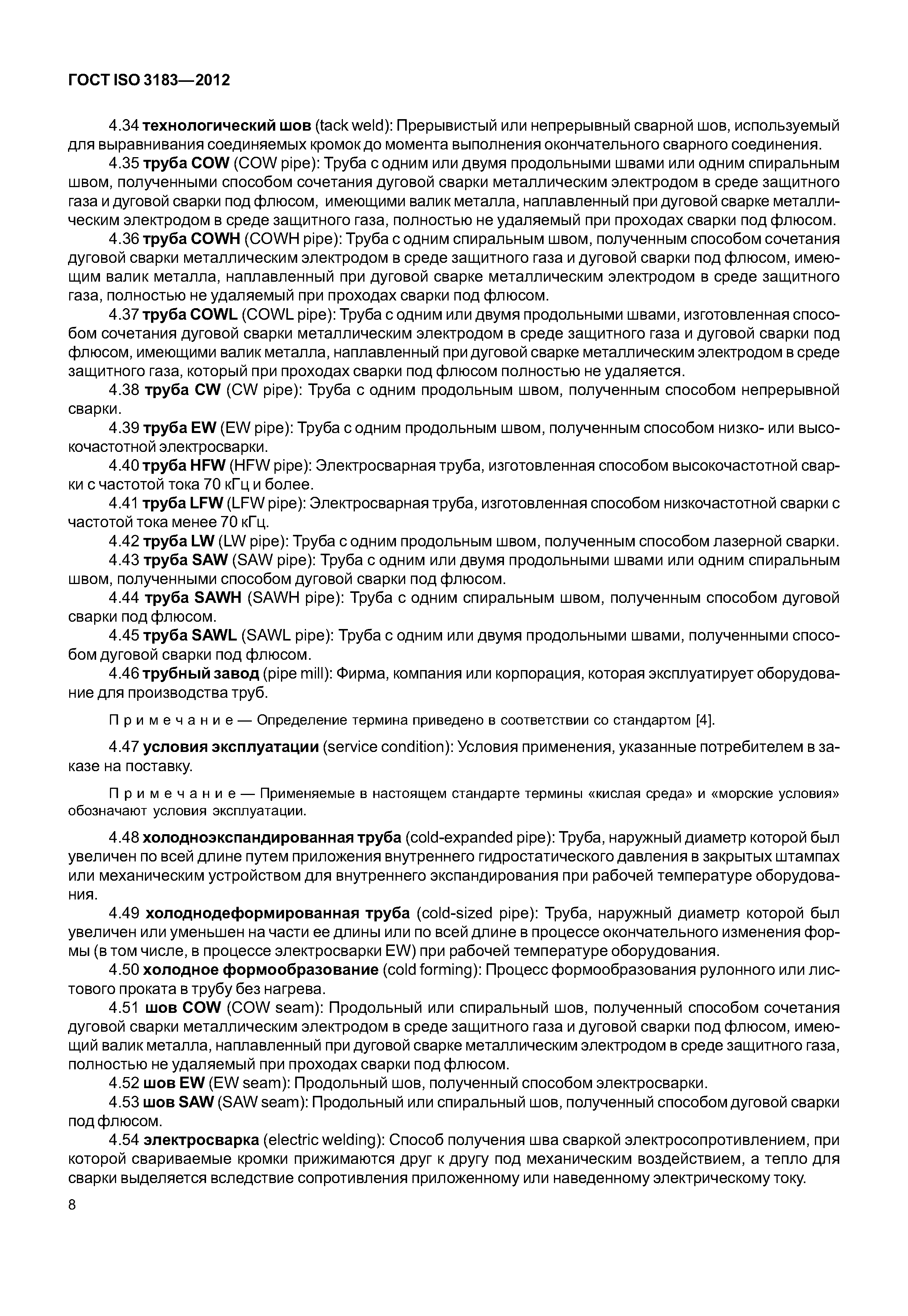 ГОСТ ISO 3183—2012

4.34 технологический шов (tack weld): Прерывистый или непрерывный сварной шов, используемый для выравнивания соединяемых кромок до момента выполнения окончательного сварного соединения.

4.35 труба COW (COW pipe): Труба с одним или двумя продольными швами или одним спиральным швом, полученными способом сочетания дуговой сварки металлическим электродом в среде защитного газа и дуговой сварки под флюсом, имеющими валик металла, наплавленный при дуговой сварке металлическим электродом в среде защитного газа, полностью не удаляемый при проходах сварки под флюсом.

4.36 труба COWH (COWH pipe): Труба с одним спиральным швом, полученным способом сочетания дуговой сварки металлическим электродом в среде защитного газа и дуговой сварки под флюсом, имеющим валик металла, наплавленный при дуговой сварке металлическим электродом в среде защитного газа, полностью не удаляемый при проходах сварки под флюсом.

4.37 труба COWL (COWL pipe): Труба с одним или двумя продольными швами, изготовленная способом сочетания дуговой сварки металлическим электродом в среде защитного газа и дуговой сварки под флюсом, имеющими валик металла, наплавленный при дуговой сварке металлическим электродом в среде защитного газа, который при проходах сварки под флюсом полностью не удаляется.

4.38 труба CW (CW pipe): Труба с одним продольным швом, полученным способом непрерывной сварки.

4.39 труба EW (EW pipe): Труба с одним продольным швом, полученным способом низко- или высокочастотной электросварки.

4.40 труба HFW (HFW pipe): Электросварная труба, изготовленная способом высокочастотной сварки с частотой тока 70 кГц и более.

4.41 труба LFW (LFW pipe): Электросварная труба, изготовленная способом низкочастотной сварки с частотой тока менее 70 кГц.

4.42 труба LW (LW pipe): Труба с одним продольным швом, полученным способом лазерной сварки.

4.43 труба SAW (SAW pipe): Труба с одним или двумя продольными швами или одним спиральным швом, полученными способом дуговой сварки под флюсом.

4.44 труба SAWH (SAWH pipe): Труба с одним спиральным швом, полученным способом дуговой сварки под флюсом.

4.45 труба SAWL (SAWL pipe): Труба с одним или двумя продольными швами, полученными способом дуговой сварки под флюсом.

4.46 трубный завод (pipe mill): Фирма, компания или корпорация, которая эксплуатирует оборудование для производства труб.

Примечание — Определение термина приведено в соответствии со стандартом [4].

4.47 условия эксплуатации (service condition): Условия применения, указанные потребителем в заказе на поставку.

Примечание — Применяемые в настоящем стандарте термины «кислая среда» и «морские условия» обозначают условия эксплуатации.

4.48 холодноэкспандированная труба (cold-expanded pipe): Труба, наружный диаметр которой был увеличен по всей длине путем приложения внутреннего гидростатического давления в закрытых штампах или механическим устройством для внутреннего экспандирования при рабочей температуре оборудования.

4.49 холоднодеформированная труба (cold-sized pipe): Труба, наружный диаметр которой был увеличен или уменьшен на части ее длины или по всей длине в процессе окончательного изменения формы (в том числе, в процессе электросварки EW) при рабочей температуре оборудования.

4.50 холодное формообразование (cold forming): Процесс формообразования рулонного или листового проката в трубу без нагрева.

4.51 шов COW (COW seam): Продольный или спиральный шов, полученный способом сочетания дуговой сварки металлическим электродом в среде защитного газа и дуговой сварки под флюсом, имеющий валик металла, наплавленный при дуговой сварке металлическим электродом в среде защитного газа, полностью не удаляемый при проходах сварки под флюсом.

4.52 шов EW (EW seam): Продольный шов, полученный способом электросварки.

4.53 шов SAW (SAW seam): Продольный или спиральный шов, полученный способом дуговой сварки под флюсом.

4.54 электросварка (electric welding): Способ получения шва сваркой электросопротивлением, при которой свариваемые кромки прижимаются друг к другу под механическим воздействием, а тепло для сварки выделяется вследствие сопротивления приложенному или наведенному электрическому току.

8